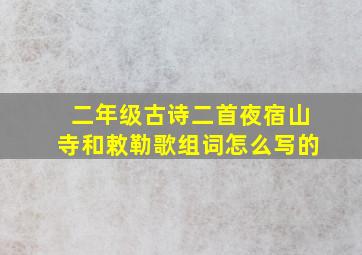 二年级古诗二首夜宿山寺和敕勒歌组词怎么写的